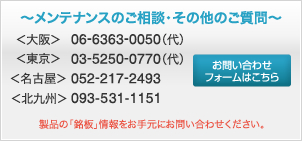 ～メンテナンスのご相談・その他のご質問～

＜大阪＞ 06-6363-0050（代）
＜東京＞ 03-5250-0770（代）
＜名古屋＞ 052-217-2493
＜北九州＞ 093-531-1151

お問い合わせ
フォームはこちら

製品の「銘板」情報をお手元にお問い合わせください。